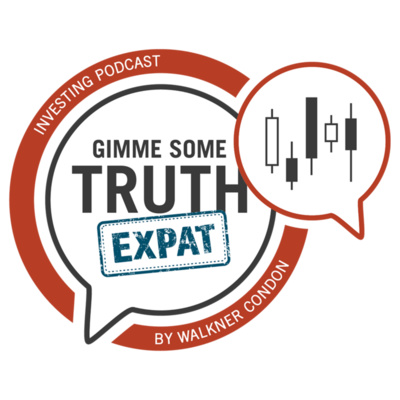 INVESTING PODCAST

GIMME SOME
TRUTH
EXPAT

BY WALKNER CONDON